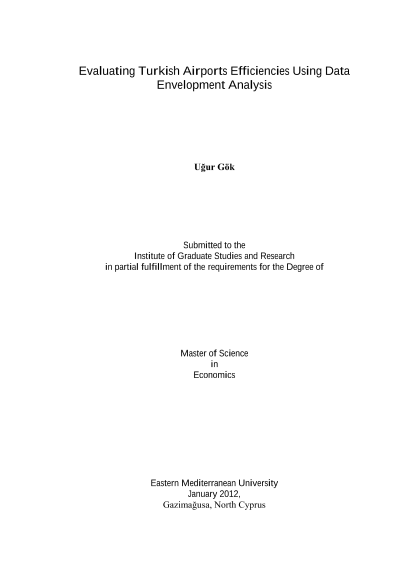 Evaluating Turkish Airports Efficiencies Using Data Envelopment Analysis

Uğur Gök

Submitted to the
Institute of Graduate Studies and Research
in partial fulfillment of the requirements for the Degree of

Master of Science
in
Economics

Eastern Mediterranean University
January 2012,
Gazimağusa, North Cyprus